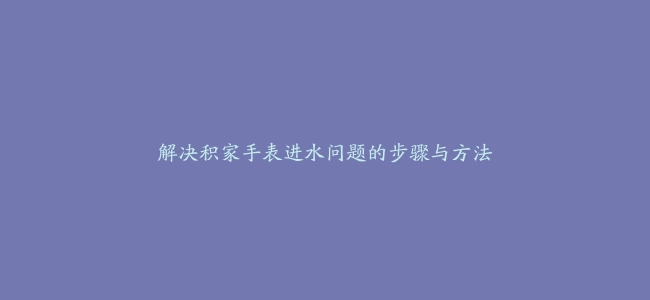 解决积家手表进水问题的步骤与方法